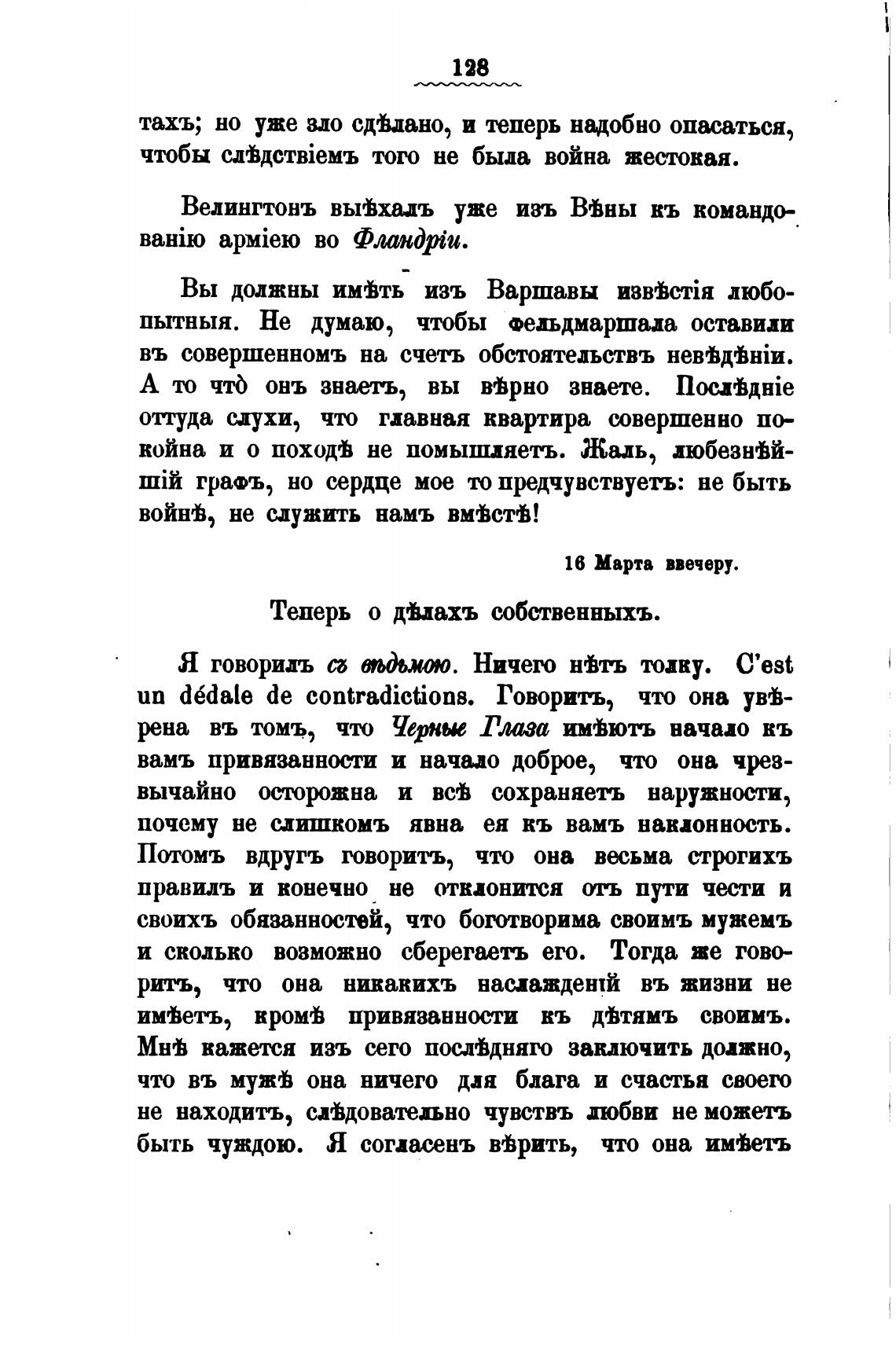 128

тахъ; но уже зло сдѣлано, и теперь надобно опасаться, чтобы слѣдствіемъ того не была война жестокая.

Велингтонъ выѣхалъ уже изъ Вѣны къ командованію арміею во Фландріи.

Вы должны имѣть изъ Варшавы извѣстія любопытныя. Не думаю, чтобы фельдмаршала оставили въ совершенномъ на счетъ обстоятельствъ невѣдѣніи. А то что̀ онъ знаетъ, вы вѣрно знаете. Послѣдніе оттуда слухи, что главная квартира совершенно покойна и о походѣ не помышляетъ. Жаль, любезнѣйшій графъ, но сердце мое то предчувствуетъ: не быть войнѣ, не служить намъ вмѣстѣ!

16 Марта ввечеру.

Теперь о дѣлахъ собственныхъ.

Я говорилъ съ вѣдьмою. Ничего нѣтъ толку. C'est un dédale de contradictions. Говоритъ, что она увѣрена въ томъ, что Черные Глаза имѣютъ начало къ вамъ привязанности и начало доброе, что она чрезвычайно осторожна и всѣ сохраняетъ наружности, почему не слишкомъ явна ея къ вамъ наклонность. Потомъ вдругъ говоритъ, что она весьма строгихъ правилъ и конечно не отклонится отъ пути чести и своихъ обязанностей, что боготворима своимъ мужемъ и сколько возможно сберегаетъ его. Тогда же говоритъ, что она никакихъ наслажденій въ жизни не имѣетъ, кромѣ привязанности къ дѣтямъ своимъ. Мнѣ кажется изъ сего послѣдняго заключить должно, что въ мужѣ она ничего для блага и счастья своего не находитъ, слѣдовательно чувствъ любви не можетъ быть чуждою. Я согласенъ вѣрить, что она имѣетъ